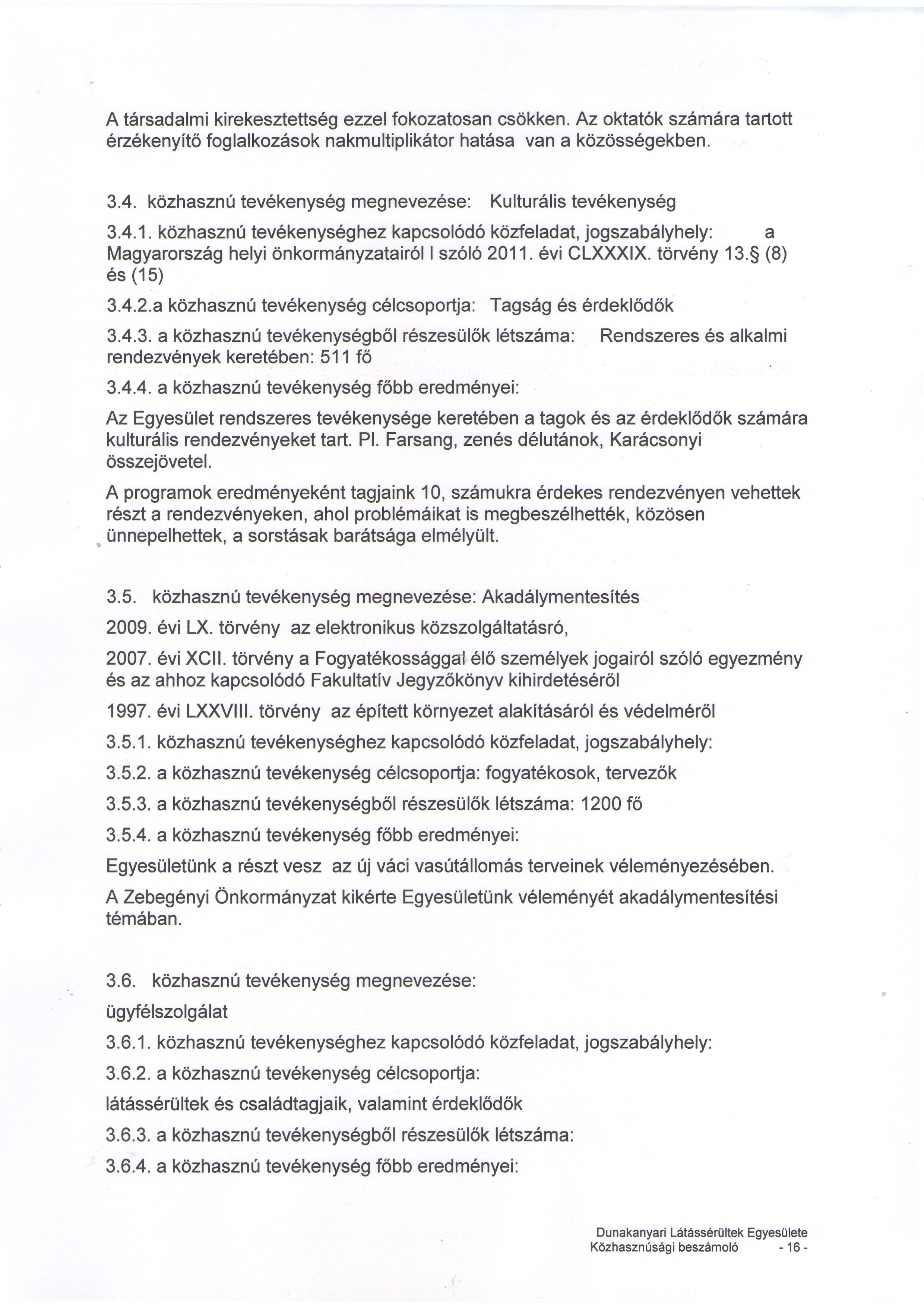 A társadalmi kirekesztettség ezzel fokozatosan csökken. Az oktatók számára tartott érzékenyítő foglalkozások nakmultiplikátor hatása van a közösségekben.

3.4. közhasznú tevékenység megnevezése: Kulturális tevékenység

3.4.1. közhasznú tevékenységhez kapcsolódó közfeladat, jogszabályhely: a Magyarország helyi önkormányzatairól l szóló 2011. évi CLXXXIX. törvény 13.§ (8) és (15)

3.4.2.a közhasznú tevékenység célcsoportja: Tagság és érdeklődők

3.4.3. a közhasznú tevékenységből részesülők létszáma: Rendszeres és alkalmi rendezvények keretében: 511 fő

3.4.4. a közhasznú tevékenység főbb eredményei:

Az Egyesület rendszeres tevékenysége keretében a tagok és az érdeklődők számára kulturális rendezvényeket tart. Pl. Farsang, zenés délutánok, Karácsonyi összejövetel.

A programok eredményeként tagjaink 10, számukra érdekes rendezvényen vehettek részt a rendezvényeken, ahol problémáikat is megbeszélhették, közösen ünnepelhettek, a sorstásak barátsága elmélyült.

3.5. közhasznú tevékenység megnevezése: Akadálymentesítés

2009. évi LX. törvény az elektronikus közszolgáltatásró,

2007. évi XCII. törvény a Fogyatékossággal élő személyek jogairól szóló egyezmény és az ahhoz kapcsolódó Fakultatív Jegyzőkönyv kihirdetéséről

1997. évi LXXVIII. törvény az épített környezet alakításáról és védelméről

3.5.1. közhasznú tevékenységhez kapcsolódó közfeladat, jogszabályhely:

3.5.2. a közhasznú tevékenység célcsoportja: fogyatékosok, tervezők

3.5.3. a közhasznú tevékenységből részesülők létszáma: 1200 fő

3.5.4. a közhasznú tevékenység főbb eredményei:

Egyesületünk a részt vesz az új váci vasútállomás terveinek véleményezésében.

A Zebegényi Önkormányzat kikérte Egyesületünk véleményét akadálymentesítési témában.

3.6. közhasznú tevékenység megnevezése:

ügyfélszolgálat

3.6.1. közhasznú tevékenységhez kapcsolódó közfeladat, jogszabályhely:

3.6.2. a közhasznú tevékenység célcsoportja:

látássérültek és családtagjaik, valamint érdeklődők

3.6.3. a közhasznú tevékenységből részesülők létszáma:

3.6.4. a közhasznú tevékenység főbb eredményei:

Dunakanyari Látássérültek Egyesülete
Közhasznúsági beszámoló - 16 -